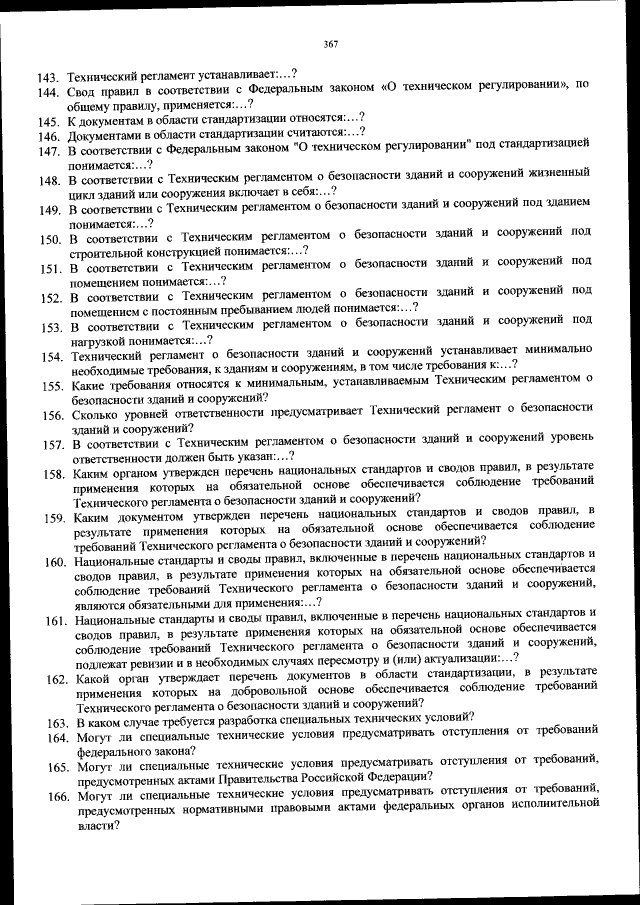 367

143. Технический регламент устанавливает:…?
144. Свод правил в соответствии с Федеральным законом «О техническом регулировании», по общему правилу, применяется:…?
145. К документам в области стандартизации относятся:…?
146. Документами в области стандартизации считаются:…?
147. В соответствии с Федеральным законом "О техническом регулировании" под стандартизацией понимается:…?
148. В соответствии с Техническим регламентом о безопасности зданий и сооружений жизненный цикл зданий или сооружения включает в себя:…?
149. В соответствии с Техническим регламентом о безопасности зданий и сооружений под зданием понимается:…?
150. В соответствии с Техническим регламентом о безопасности зданий и сооружений под строительной конструкцией понимается:…?
151. В соответствии с Техническим регламентом о безопасности зданий и сооружений под помещением понимается:…?
152. В соответствии с Техническим регламентом о безопасности зданий и сооружений под помещением с постоянным пребыванием людей понимается:…?
153. В соответствии с Техническим регламентом о безопасности зданий и сооружений под нагрузкой понимается:…?
154. Технический регламент о безопасности зданий и сооружений устанавливает минимально необходимые требования, к зданиям и сооружениям, в том числе требования к:…?
155. Какие требования относятся к минимальным, устанавливаемым Техническим регламентом о безопасности зданий и сооружений?
156. Сколько уровней ответственности предусматривает Технический регламент о безопасности зданий и сооружений?
157. В соответствии с Техническим регламентом о безопасности зданий и сооружений уровень ответственности должен быть указан:…?
158. Каким органом утвержден перечень национальных стандартов и сводов правил, в результате применения которых на обязательной основе обеспечивается соблюдение требований Технического регламента о безопасности зданий и сооружений?
159. Каким документом утвержден перечень национальных стандартов и сводов правил, в результате применения которых на обязательной основе обеспечивается соблюдение требований Технического регламента о безопасности зданий и сооружений?
160. Национальные стандарты и своды правил, включенные в перечень национальных стандартов и сводов правил, в результате применения которых на обязательной основе обеспечивается соблюдение требований Технического регламента о безопасности зданий и сооружений, являются обязательными для применения:…?
161. Национальные стандарты и своды правил, включенные в перечень национальных стандартов и сводов правил, в результате применения которых на обязательной основе обеспечивается соблюдение требований Технического регламента о безопасности зданий и сооружений, подлежат ревизии и в необходимых случаях пересмотру и (или) актуализации:…?
162. Какой орган утверждает перечень документов в области стандартизации, в результате применения которых на добровольной основе обеспечивается соблюдение требований Технического регламента о безопасности зданий и сооружений?
163. В каком случае требуется разработка специальных технических условий?
164. Могут ли специальные технические условия предусматривать отступления от требований федерального закона?
165. Могут ли специальные технические условия предусматривать отступления от требований, предусмотренных актами Правительства Российской Федерации?
166. Могут ли специальные технические условия предусматривать отступления от требований, предусмотренных нормативными правовыми актами федеральных органов исполнительной власти?